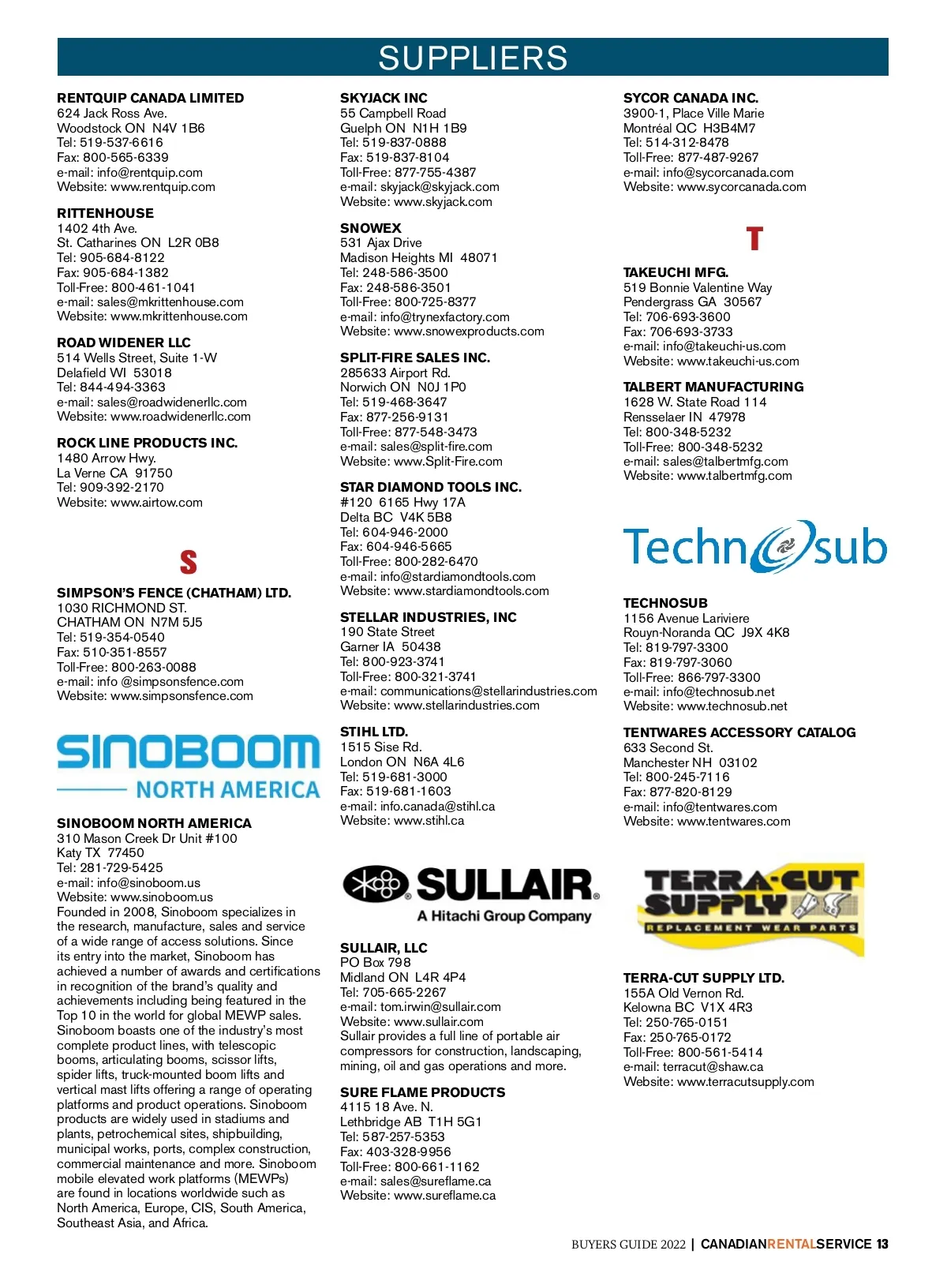 SUPPLIERS

RENTQUIP CANADA LIMITED
624 Jack Ross Ave.
Woodstock ON N4V 1B6
Tel: 519-537-6616
Fax: 800-565-6339
e-mail: info@rentquip.com
Website: www.rentquip.com

RITTENHOUSE
1402 4th Ave.
St. Catharines ON L2R 0B8
Tel: 905-684-8122
Fax: 905-684-1382
Toll-Free: 800-461-1041
e-mail: sales@mkrittenhouse.com
Website: www.mkrittenhouse.com

ROAD WIDENER LLC
514 Wells Street, Suite 1-W
Delafield WI 53018
Tel: 844-494-3363
e-mail: sales@roadwidenerllc.com
Website: www.roadwidenerllc.com

ROCK LINE PRODUCTS INC.
1480 Arrow Hwy.
La Verne CA 91750
Tel: 909-392-2170
Website: www.airtow.com

S

SIMPSON'S FENCE (CHATHAM) LTD.
1030 RICHMOND ST.
CHATHAM ON N7M 5J5
Tel: 519-354-0540
Fax: 510-351-8557
Toll-Free: 800-263-0088
e-mail: info @simpsonsfence.com
Website: www.simpsonsfence.com

SINOBOOM
NORTH AMERICA

SINOBOOM NORTH AMERICA
310 Mason Creek Dr Unit #100
Katy TX 77450
Tel: 281-729-5425
e-mail: info@sinoboom.us
Website: www.sinoboom.us
Founded in 2008, Sinoboom specializes in the research, manufacture, sales and service of a wide range of access solutions. Since its entry into the market, Sinoboom has achieved a number of awards and certifications in recognition of the brand's quality and achievements including being featured in the Top 10 in the world for global MEWP sales. Sinoboom boasts one of the industry's most complete product lines, with telescopic booms, articulating booms, scissor lifts, spider lifts, truck-mounted boom lifts and vertical mast lifts offering a range of operating platforms and product operations. Sinoboom products are widely used in stadiums and plants, petrochemical sites, shipbuilding, municipal works, ports, complex construction, commercial maintenance and more. Sinoboom mobile elevated work platforms (MEWPs) are found in locations worldwide such as North America, Europe, CIS, South America, Southeast Asia, and Africa.

SKYJACK INC
55 Campbell Road
Guelph ON N1H 1B9
Tel: 519-837-0888
Fax: 519-837-8104
Toll-Free: 877-755-4387
e-mail: skyjack@skyjack.com
Website: www.skyjack.com

SNOWEX
531 Ajax Drive
Madison Heights MI 48071
Tel: 248-586-3500
Fax: 248-586-3501
Toll-Free: 800-725-8377
e-mail: info@trynexfactory.com
Website: www.snowexproducts.com

SPLIT-FIRE SALES INC.
285633 Airport Rd.
Norwich ON N0J 1P0
Tel: 519-468-3647
Fax: 877-256-9131
Toll-Free: 877-548-3473
e-mail: sales@split-fire.com
Website: www.Split-Fire.com

STAR DIAMOND TOOLS INC.
#120 6165 Hwy 17A
Delta BC V4K 5B8
Tel: 604-946-2000
Fax: 604-946-5665
Toll-Free: 800-282-6470
e-mail: info@stardiamondtools.com
Website: www.stardiamondtools.com

STELLAR INDUSTRIES, INC
190 State Street
Garner IA 50438
Tel: 800-923-3741
Toll-Free: 800-321-3741
e-mail: communications@stellarindustries.com
Website: www.stellarindustries.com

STIHL LTD.
1515 Sise Rd.
London ON N6A 4L6
Tel: 519-681-3000
Fax: 519-681-1603
e-mail: info.canada@stihl.ca
Website: www.stihl.ca

SULLAIR
A Hitachi Group Company

SULLAIR, LLC
PO Box 798
Midland ON L4R 4P4
Tel: 705-665-2267
e-mail: tom.irwin@sullair.com
Website: www.sullair.com
Sullair provides a full line of portable air compressors for construction, landscaping, mining, oil and gas operations and more.

SURE FLAME PRODUCTS
4115 18 Ave. N.
Lethbridge AB T1H 5G1
Tel: 587-257-5353
Fax: 403-328-9956
Toll-Free: 800-661-1162
e-mail: sales@sureflame.ca
Website: www.sureflame.ca

SYCOR CANADA INC.
3900-1, Place Ville Marie
Montréal QC H3B4M7
Tel: 514-312-8478
Toll-Free: 877-487-9267
e-mail: info@sycorcanada.com
Website: www.sycorcanada.com

T

TAKEUCHI MFG.
519 Bonnie Valentine Way
Pendergrass GA 30567
Tel: 706-693-3600
Fax: 706-693-3733
e-mail: info@takeuchi-us.com
Website: www.takeuchi-us.com

TALBERT MANUFACTURING
1628 W. State Road 114
Rensselaer IN 47978
Tel: 800-348-5232
Toll-Free: 800-348-5232
e-mail: sales@talbertmfg.com
Website: www.talbertmfg.com

Technosub

TECHNOSUB
1156 Avenue Lariviere
Rouyn-Noranda QC J9X 4K8
Tel: 819-797-3300
Fax: 819-797-3060
Toll-Free: 866-797-3300
e-mail: info@technosub.net
Website: www.technosub.net

TENTWARES ACCESSORY CATALOG
633 Second St.
Manchester NH 03102
Tel: 800-245-7116
Fax: 877-820-8129
e-mail: info@tentwares.com
Website: www.tentwares.com

TERRA-CUT SUPPLY
REPLACEMENT WEAR PARTS

TERRA-CUT SUPPLY LTD.
155A Old Vernon Rd.
Kelowna BC V1X 4R3
Tel: 250-765-0151
Fax: 250-765-0172
Toll-Free: 800-561-5414
e-mail: terracut@shaw.ca
Website: www.terracutsupply.com

BUYERS GUIDE 2022 | CANADIANRENTALSERVICE 13